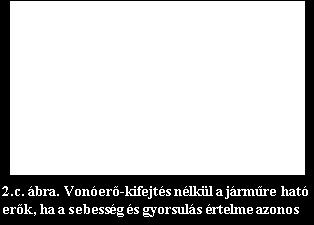 2.c. ábra. Vonóerő-kifejtés nélkül a járműre ható erők, ha a sebesség és gyorsulás értelme azonos